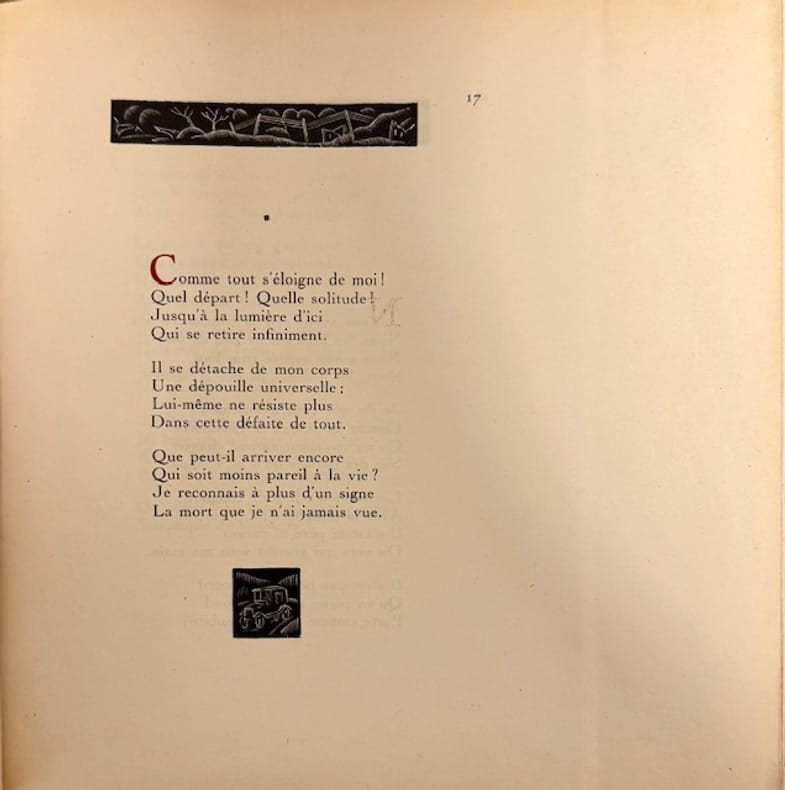 17

Comme tout s'éloigne de moi !
Quel départ ! Quelle solitude !
Jusqu'à la lumière d'ici
Qui se retire infiniment.

Il se détache de mon corps
Une dépouille universelle ;
Lui-même ne résiste plus
Dans cette défaite de tout.

Que peut-il arriver encore
Qui soit moins pareil à la vie ?
Je reconnais à plus d'un signe
La mort que je n'ai jamais vue.